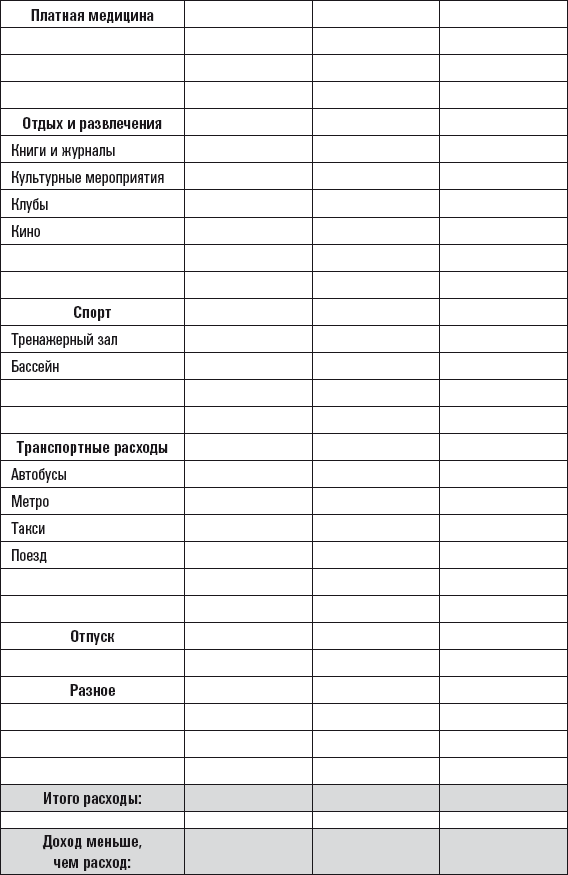 | Платная медицина | | | |
|---|---|---|---|
| | | | |
| | | | |
| | | | |
| Отдых и развлечения | | | |
| Книги и журналы | | | |
| Культурные мероприятия | | | |
| Клубы | | | |
| Кино | | | |
| | | | |
| | | | |
| Спорт | | | |
| Тренажерный зал | | | |
| Бассейн | | | |
| | | | |
| | | | |
| Транспортные расходы | | | |
| Автобусы | | | |
| Метро | | | |
| Такси | | | |
| Поезд | | | |
| | | | |
| | | | |
| Отпуск | | | |
| | | | |
| Разное | | | |
| | | | |
| | | | |
| | | | |
| Итого расходы: | | | |
| | | | |
| Доход меньше, чем расход: | | | |